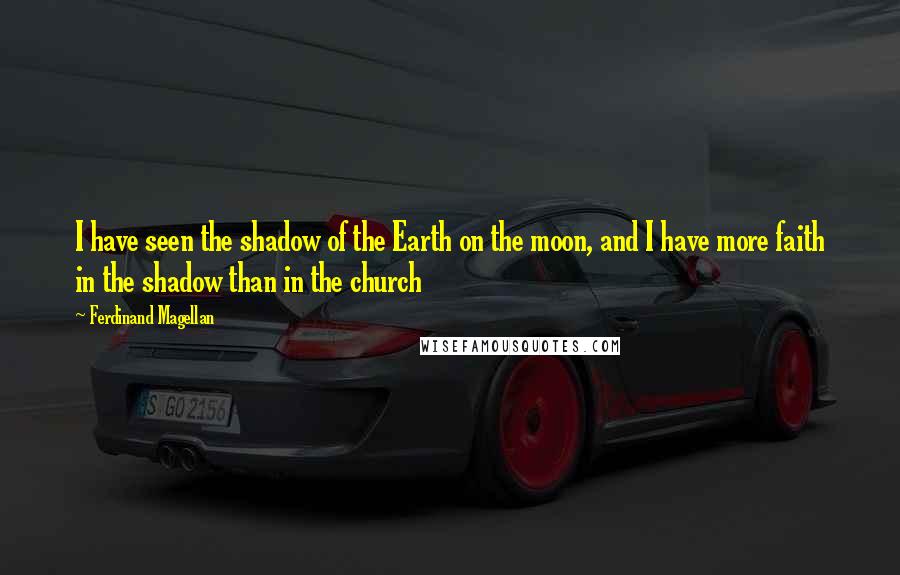 I have seen the shadow of the Earth on the moon, and I have more faith in the shadow than in the church

~ Ferdinand Magellan

WISEFAMOUSQUOTES.COM

S GO 2156